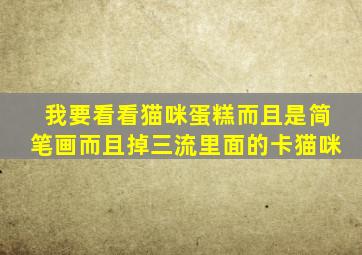 我要看看猫咪蛋糕而且是简笔画而且掉三流里面的卡猫咪